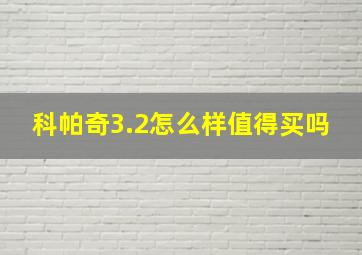 科帕奇3.2怎么样值得买吗